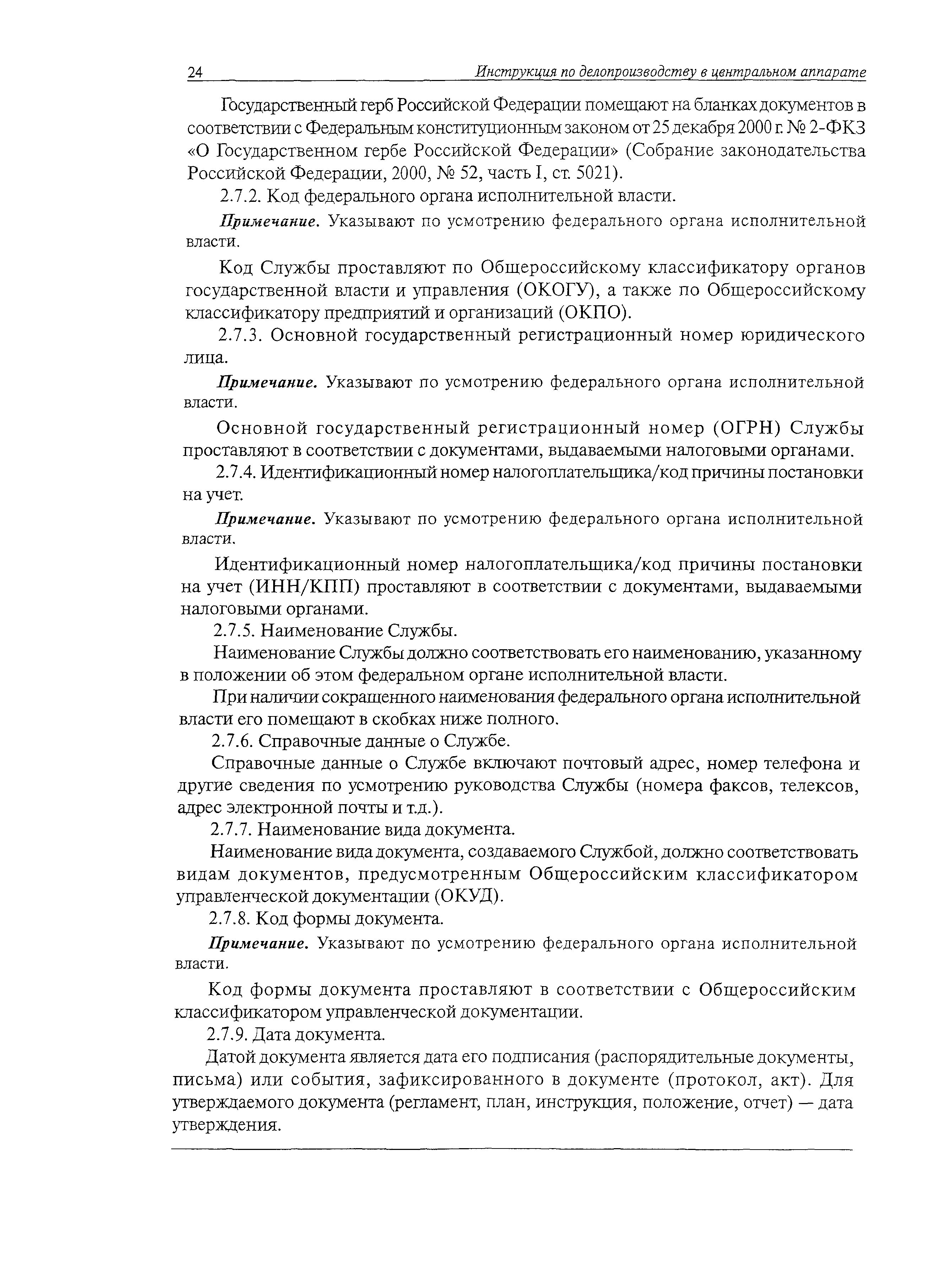 24 Инструкция по делопроизводству в центральном аппарате

Государственный герб Российской Федерации помещают на бланках документов в соответствии с Федеральным конституционным законом от 25 декабря 2000 г. № 2-ФКЗ «О Государственном гербе Российской Федерации» (Собрание законодательства Российской Федерации, 2000, № 52, часть I, ст. 5021).

2.7.2. Код федерального органа исполнительной власти.

Примечание. Указывают по усмотрению федерального органа исполнительной власти.

Код Службы проставляют по Общероссийскому классификатору органов государственной власти и управления (ОКОГУ), а также по Общероссийскому классификатору предприятий и организаций (ОКПО).

2.7.3. Основной государственный регистрационный номер юридического лица.

Примечание. Указывают по усмотрению федерального органа исполнительной власти.

Основной государственный регистрационный номер (ОГРН) Службы проставляют в соответствии с документами, выдаваемыми налоговыми органами.

2.7.4. Идентификационный номер налогоплательщика/код причины постановки на учет.

Примечание. Указывают по усмотрению федерального органа исполнительной власти.

Идентификационный номер налогоплательщика/код причины постановки на учет (ИНН/КПП) проставляют в соответствии с документами, выдаваемыми налоговыми органами.

2.7.5. Наименование Службы.

Наименование Службы должно соответствовать его наименованию, указанному в положении об этом федеральном органе исполнительной власти.

При наличии сокращенного наименования федерального органа исполнительной власти его помещают в скобках ниже полного.

2.7.6. Справочные данные о Службе.

Справочные данные о Службе включают почтовый адрес, номер телефона и другие сведения по усмотрению руководства Службы (номера факсов, телексов, адрес электронной почты и т.д.).

2.7.7. Наименование вида документа.

Наименование вида документа, создаваемого Службой, должно соответствовать видам документов, предусмотренным Общероссийским классификатором управленческой документации (ОКУД).

2.7.8. Код формы документа.

Примечание. Указывают по усмотрению федерального органа исполнительной власти.

Код формы документа проставляют в соответствии с Общероссийским классификатором управленческой документации.

2.7.9. Дата документа.

Датой документа является дата его подписания (распорядительные документы, письма) или события, зафиксированного в документе (протокол, акт). Для утверждаемого документа (регламент, план, инструкция, положение, отчет) — дата утверждения.